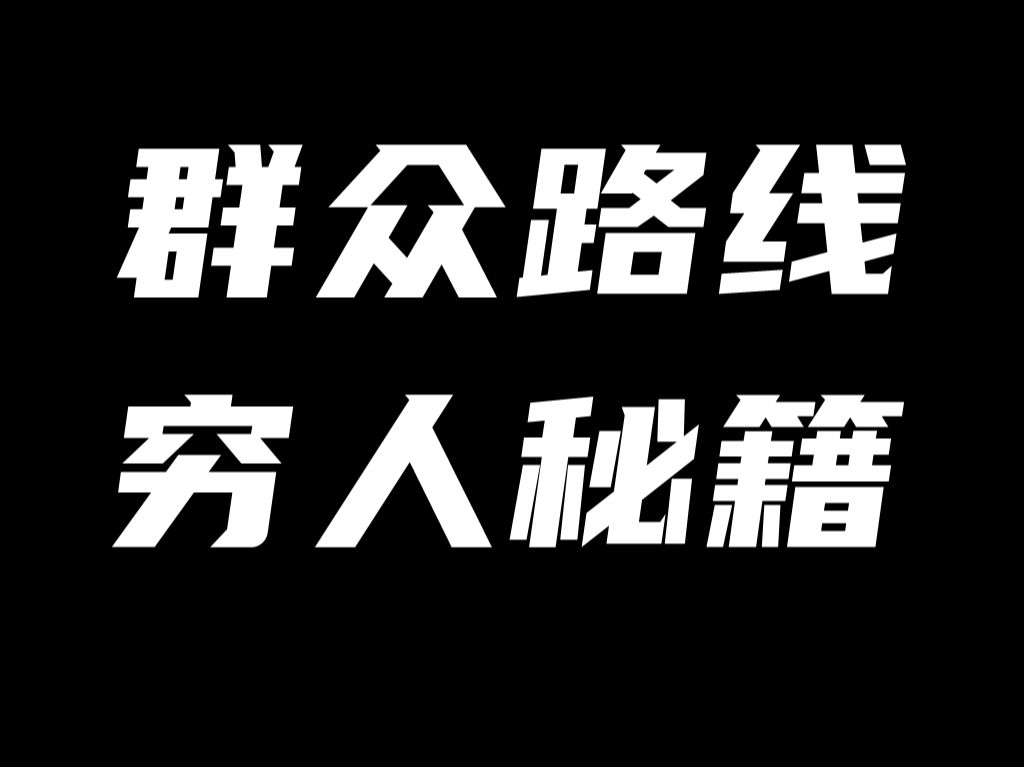 群众路线
穷人秘籍